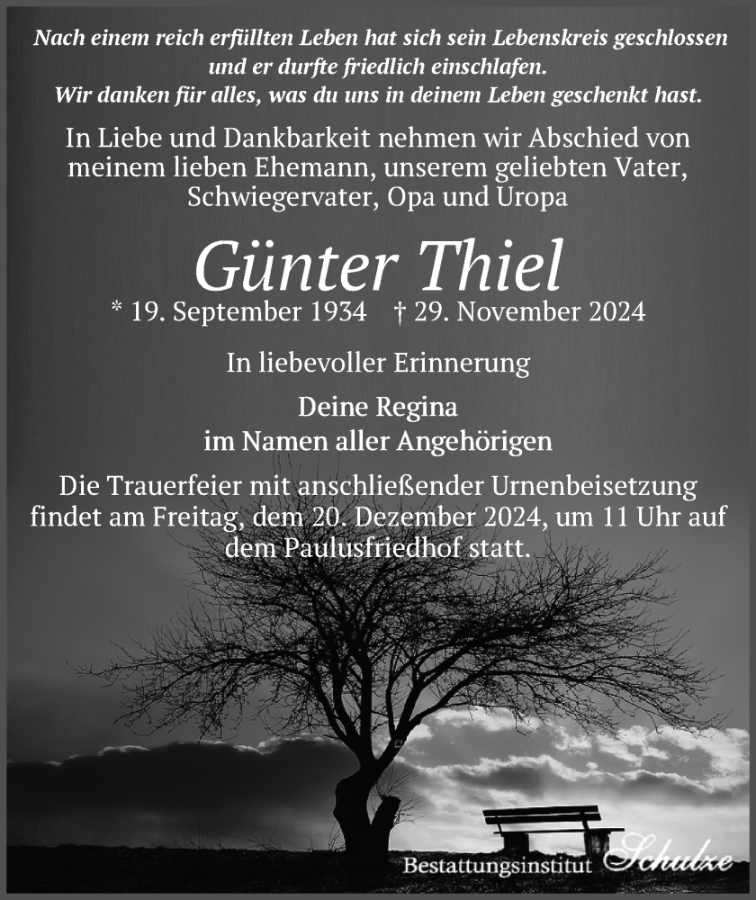 Nach einem reich erfüllten Leben hat sich sein Lebenskreis geschlossen
und er durfte friedlich einschlafen.
Wir danken für alles, was du uns in deinem Leben geschenkt hast.

In Liebe und Dankbarkeit nehmen wir Abschied von meinem lieben Ehemann, unserem geliebten Vater, Schwiegervater, Opa und Uropa

Günter Thiel

* 19. September 1934 † 29. November 2024

In liebevoller Erinnerung

Deine Regina
im Namen aller Angehörigen

Die Trauerfeier mit anschließender Urnenbeisetzung findet am Freitag, dem 20. Dezember 2024, um 11 Uhr auf dem Paulusfriedhof statt.

Bestattungsinstitut Schulze